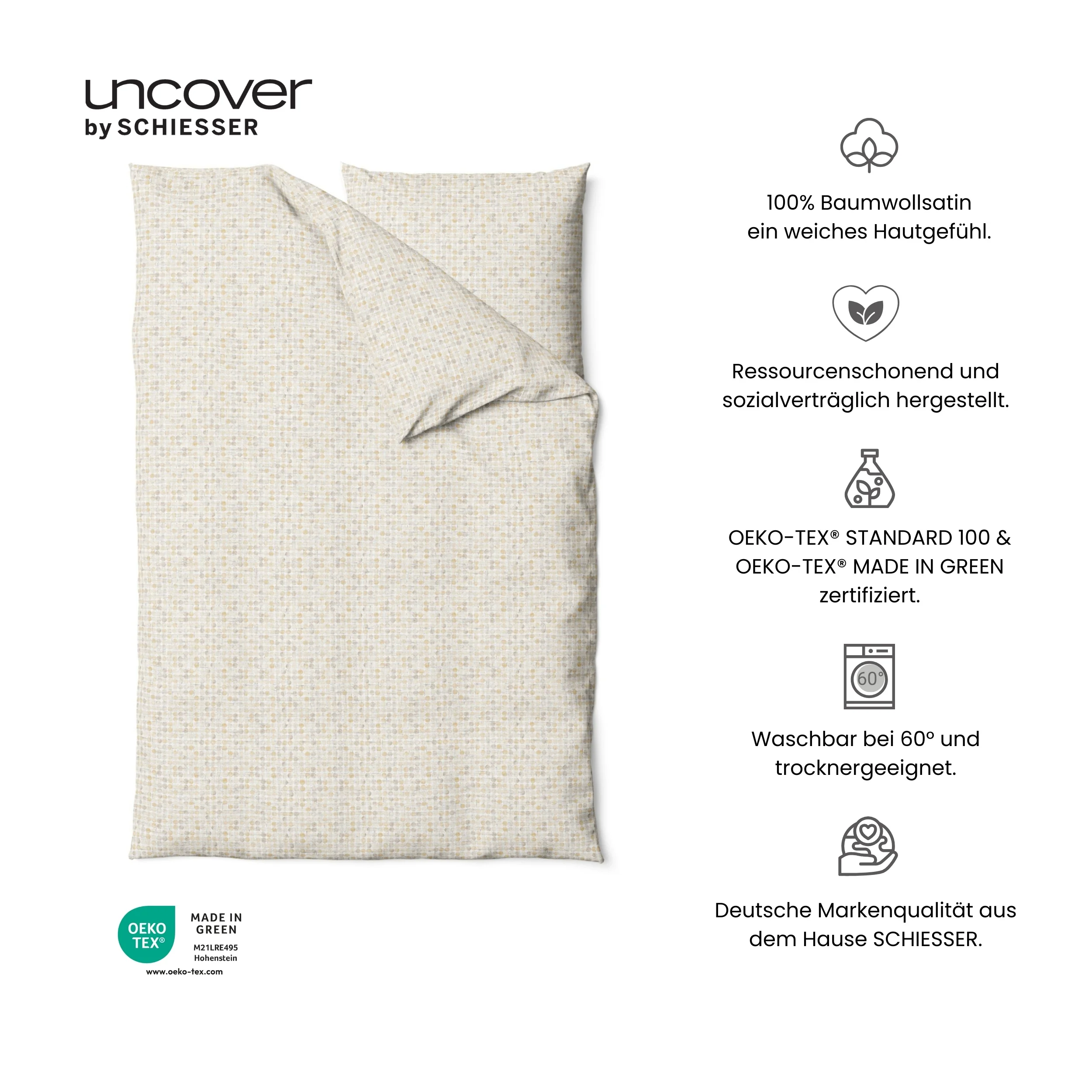 uncover
by SCHIESSER

OEKO TEX®

MADE IN GREEN

M21LRE495
Hohenstein

www.oeko-tex.com

100% Baumwollsatin
ein weiches Hautgefühl.

Ressourcenschonend und sozialverträglich hergestellt.

OEKO-TEX® STANDARD 100 & OEKO-TEX® MADE IN GREEN zertifiziert.

60°

Waschbar bei 60° und trocknergeeignet.

Deutsche Markenqualität aus dem Hause SCHIESSER.